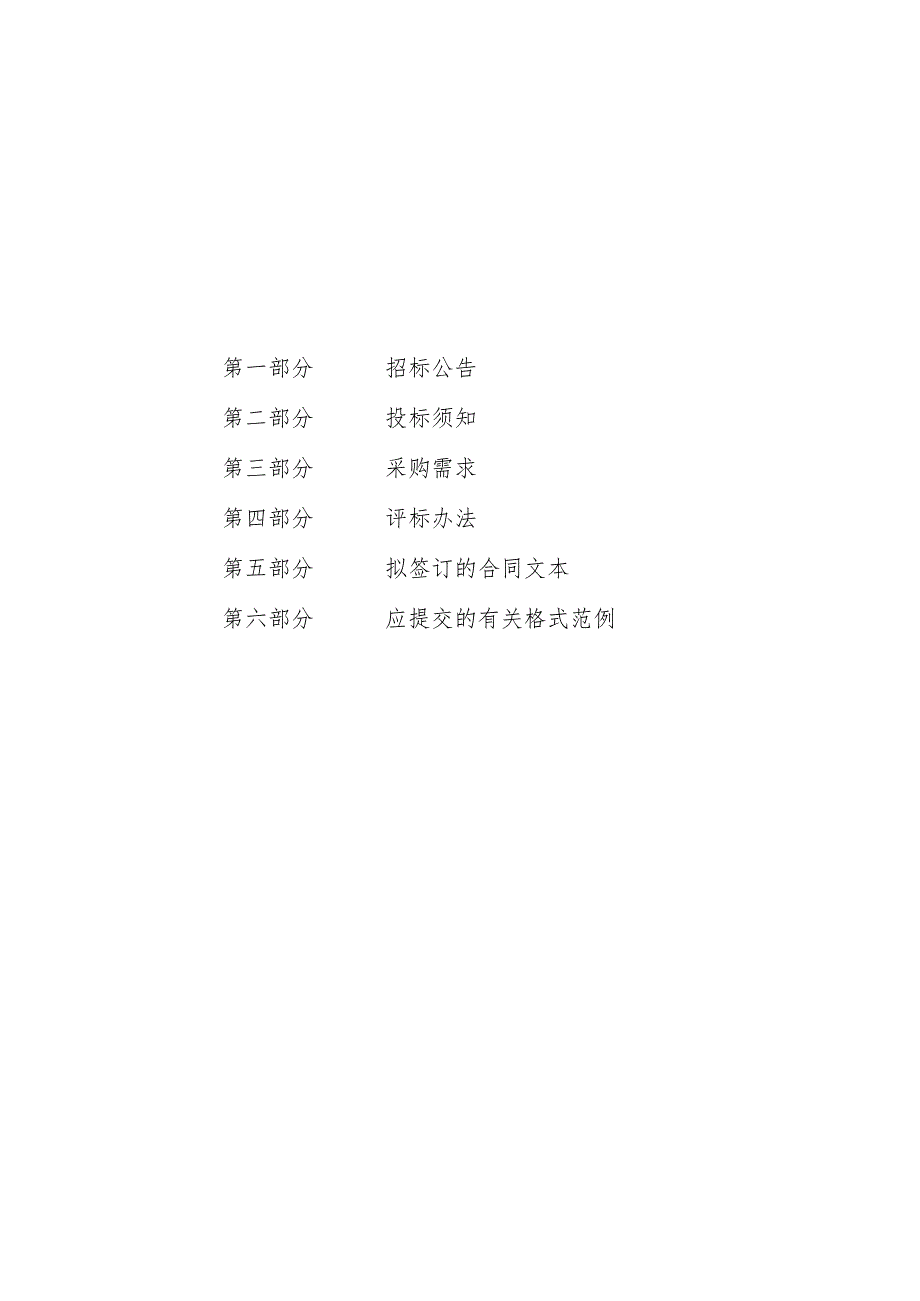 第一部分 招标公告

第二部分 投标须知

第三部分 采购需求

第四部分 评标办法

第五部分 拟签订的合同文本

第六部分 应提交的有关格式范例